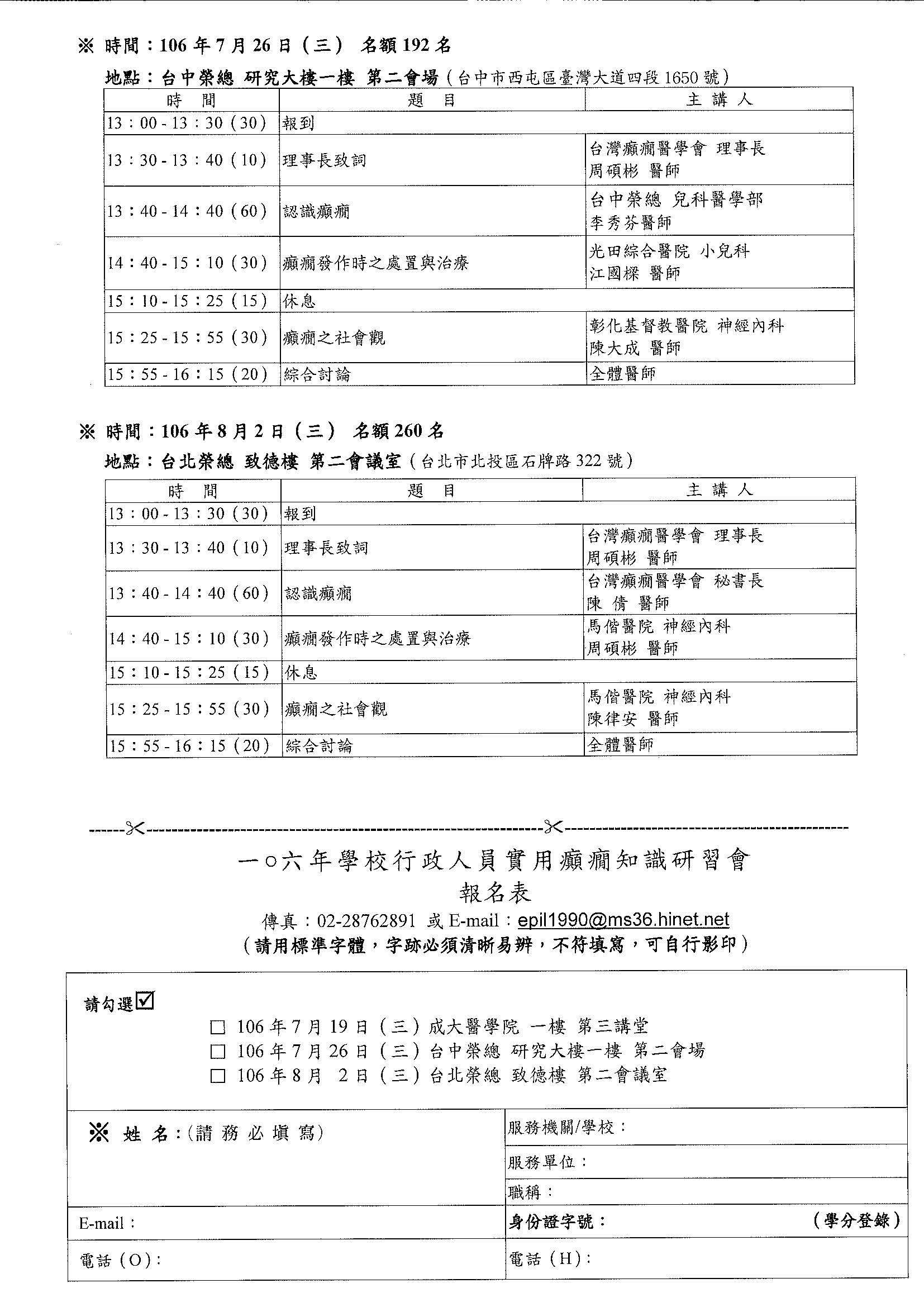 ※ 時間：106 年 7 月 26 日（三） 名額 192 名

地點：台中榮總 研究大樓一樓 第二會場（台中市西屯區臺灣大道四段 1650 號）

| 時 間 | 題 目 | 主 講 人 |
|---|---|---|
| 13：00 - 13：30（30） | 報到 | |
| 13：30 - 13：40（10） | 理事長致詞 | 台灣癲癇醫學會 理事長 周碩彬 醫師 |
| 13：40 - 14：40（60） | 認識癲癇 | 台中榮總 兒科醫學部 李秀芬醫師 |
| 14：40 - 15：10（30） | 癲癇發作時之處置與治療 | 光田綜合醫院 小兒科 江國樑 醫師 |
| 15：10 - 15：25（15） | 休息 | |
| 15：25 - 15：55（30） | 癲癇之社會觀 | 彰化基督教醫院 神經內科 陳大成 醫師 |
| 15：55 - 16：15（20） | 綜合討論 | 全體醫師 |

※ 時間：106 年 8 月 2 日（三） 名額 260 名

地點：台北榮總 致德樓 第二會議室（台北市北投區石牌路 322 號）

| 時 間 | 題 目 | 主 講 人 |
|---|---|---|
| 13：00 - 13：30（30） | 報到 | |
| 13：30 - 13：40（10） | 理事長致詞 | 台灣癲癇醫學會 理事長 周碩彬 醫師 |
| 13：40 - 14：40（60） | 認識癲癇 | 台灣癲癇醫學會 秘書長 陳 倩 醫師 |
| 14：40 - 15：10（30） | 癲癇發作時之處置與治療 | 馬偕醫院 神經內科 周碩彬 醫師 |
| 15：10 - 15：25（15） | 休息 | |
| 15：25 - 15：55（30） | 癲癇之社會觀 | 馬偕醫院 神經內科 陳律安 醫師 |
| 15：55 - 16：15（20） | 綜合討論 | 全體醫師 |

一○六年學校行政人員實用癲癇知識研習會

報名表

傳真：02-28762891 或 E-mail：epil1990@ms36.hinet.net

（請用標準字體，字跡必須清晰易辨，不符填寫，可自行影印）

請勾選☑

☐ 106 年 7 月 19 日（三）成大醫學院 一樓 第三講堂
☐ 106 年 7 月 26 日（三）台中榮總 研究大樓一樓 第二會場
☐ 106 年 8 月 2 日（三）台北榮總 致德樓 第二會議室

| ※ 姓 名：(請 務 必 填 寫) | 服務機關/學校： |
|---|---|
| | 服務單位： |
| | 職稱： |
| E-mail： | 身份證字號： （學分登錄） |
| 電話（O）： | 電話（H）： |